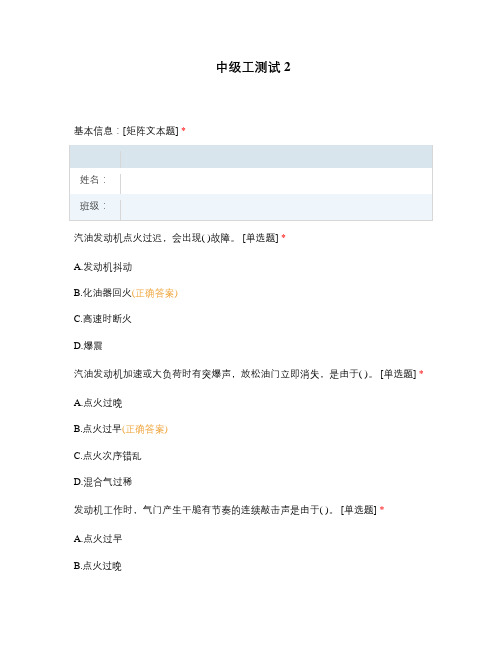 中级工测试 2

基本信息：[矩阵文本题] *

| | |
|---|---|
| 姓名： | |
| 班级： | |

汽油发动机点火过迟，会出现( )故障。 [单选题] *

A.发动机抖动

B.化油器回火(正确答案)

C.高速时断火

D.爆震

汽油发动机加速或大负荷时有突爆声，放松油门立即消失，是由于( )。 [单选题] *

A.点火过晚

B.点火过早(正确答案)

C.点火次序错乱

D.混合气过稀

发动机工作时，气门产生干脆有节奏的连续敲击声是由于( )。 [单选题] *

A.点火过早

B.点火过晚